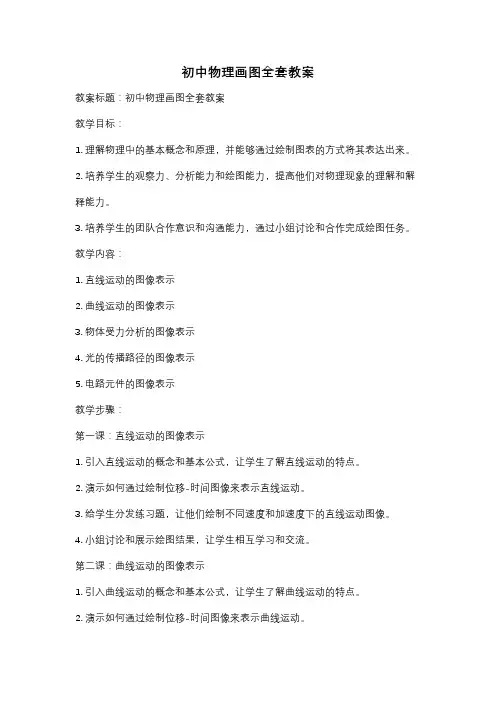 初中物理画图全套教案

教案标题：初中物理画图全套教案

教学目标：

1. 理解物理中的基本概念和原理，并能够通过绘制图表的方式将其表达出来。

2. 培养学生的观察力、分析能力和绘图能力，提高他们对物理现象的理解和解释能力。

3. 培养学生的团队合作意识和沟通能力，通过小组讨论和合作完成绘图任务。

教学内容：

1. 直线运动的图像表示

2. 曲线运动的图像表示

3. 物体受力分析的图像表示

4. 光的传播路径的图像表示

5. 电路元件的图像表示

教学步骤：

第一课：直线运动的图像表示

1. 引入直线运动的概念和基本公式，让学生了解直线运动的特点。

2. 演示如何通过绘制位移-时间图像来表示直线运动。

3. 给学生分发练习题，让他们绘制不同速度和加速度下的直线运动图像。

4. 小组讨论和展示绘图结果，让学生相互学习和交流。

第二课：曲线运动的图像表示

1. 引入曲线运动的概念和基本公式，让学生了解曲线运动的特点。

2. 演示如何通过绘制位移-时间图像来表示曲线运动。